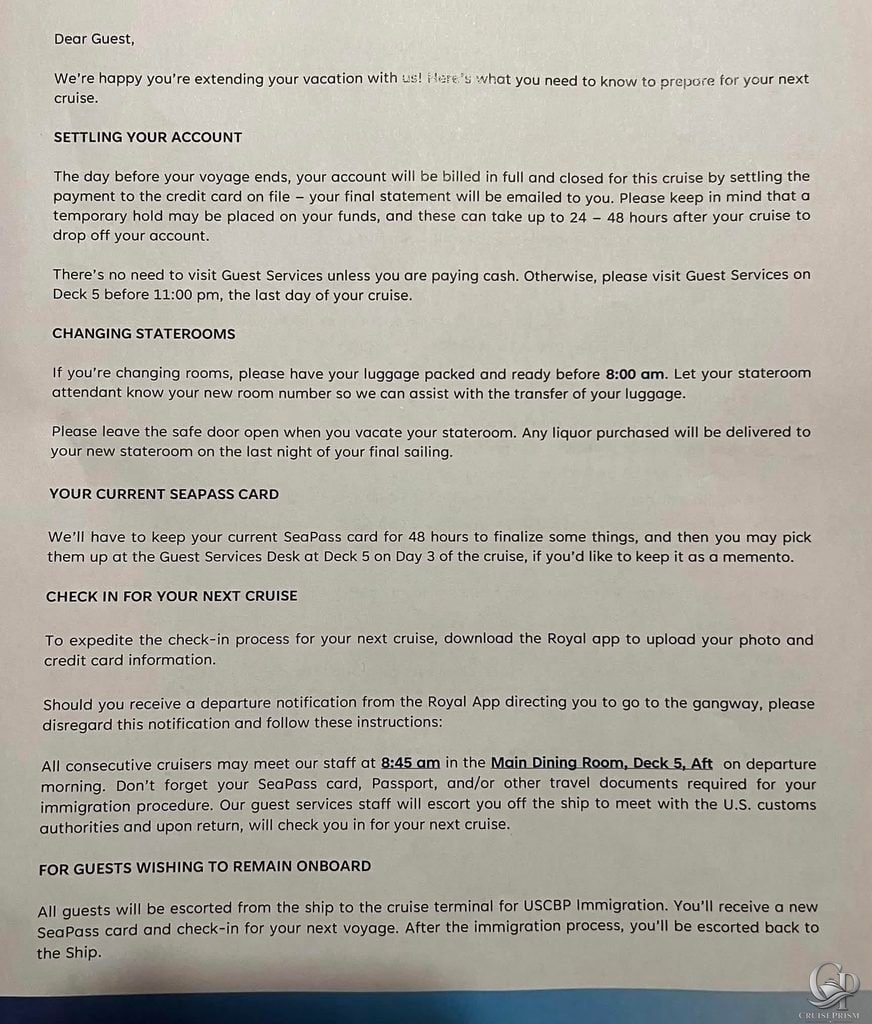 Dear Guest,

We're happy you're extending your vacation with us! Here's what you need to know to prepare for your next cruise.

SETTLING YOUR ACCOUNT

The day before your voyage ends, your account will be billed in full and closed for this cruise by settling the payment to the credit card on file – your final statement will be emailed to you. Please keep in mind that a temporary hold may be placed on your funds, and these can take up to 24 – 48 hours after your cruise to drop off your account.

There's no need to visit Guest Services unless you are paying cash. Otherwise, please visit Guest Services on Deck 5 before 11:00 pm, the last day of your cruise.

CHANGING STATEROOMS

If you're changing rooms, please have your luggage packed and ready before 8:00 am. Let your stateroom attendant know your new room number so we can assist with the transfer of your luggage.

Please leave the safe door open when you vacate your stateroom. Any liquor purchased will be delivered to your new stateroom on the last night of your final sailing.

YOUR CURRENT SEAPASS CARD

We'll have to keep your current SeaPass card for 48 hours to finalize some things, and then you may pick them up at the Guest Services Desk at Deck 5 on Day 3 of the cruise, if you'd like to keep it as a memento.

CHECK IN FOR YOUR NEXT CRUISE

To expedite the check-in process for your next cruise, download the Royal app to upload your photo and credit card information.

Should you receive a departure notification from the Royal App directing you to go to the gangway, please disregard this notification and follow these instructions:

All consecutive cruisers may meet our staff at 8:45 am in the Main Dining Room, Deck 5, Aft on departure morning. Don't forget your SeaPass card, Passport, and/or other travel documents required for your immigration procedure. Our guest services staff will escort you off the ship to meet with the U.S. customs authorities and upon return, will check you in for your next cruise.

FOR GUESTS WISHING TO REMAIN ONBOARD

All guests will be escorted from the ship to the cruise terminal for USCBP Immigration. You'll receive a new SeaPass card and check-in for your next voyage. After the immigration process, you'll be escorted back to the Ship.

CRUISEPRISM